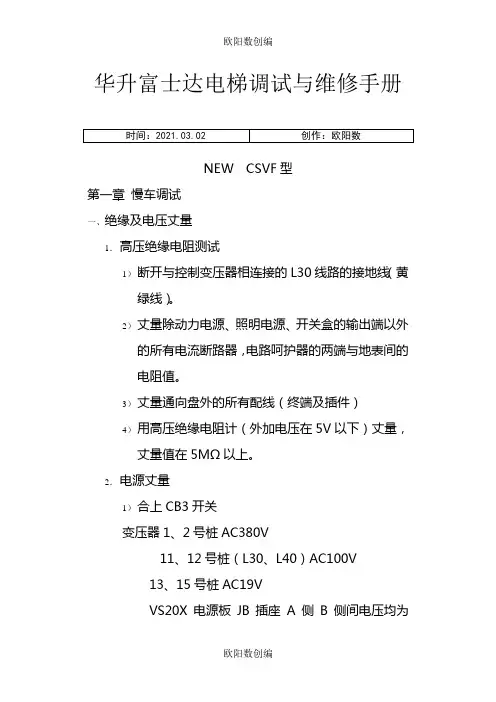 欧阳数创编

华升富士达电梯调试与维修手册

| 时间：2021.03.02 | 创作：欧阳数 |
|---|---|

NEW　CSVF 型

第一章 慢车调试

一、绝缘及电压丈量

1. 高压绝缘电阻测试

1）断开与控制变压器相连接的 L30 线路的接地线（黄绿线）。

2）丈量除动力电源、照明电源、开关盒的输出端以外的所有电流断路器，电路呵护器的两端与地表间的电阻值。

3）丈量通向盘外的所有配线（终端及插件）

4）用高压绝缘电阻计（外加电压在 5V 以下）丈量，丈量值在 5MΩ 以上。

2. 电源丈量

1）合上 CB3 开关

变压器 1、2 号桩 AC380V

11、12 号桩（L30、L40）AC100V

13、15 号桩 AC19V

VS20X 电源板 JB 插座 A 侧 B 侧间电压均为

欧阳数创编